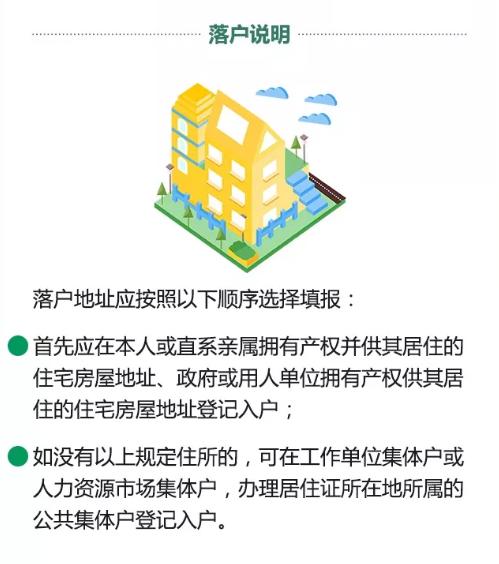 落户说明

落户地址应按照以下顺序选择填报：

• 首先应在本人或直系亲属拥有产权并供其居住的住宅房屋地址、政府或用人单位拥有产权供其居住的住宅房屋地址登记入户；

• 如没有以上规定住所的，可在工作单位集体户或人力资源市场集体户，办理居住证所在地所属的公共集体户登记入户。